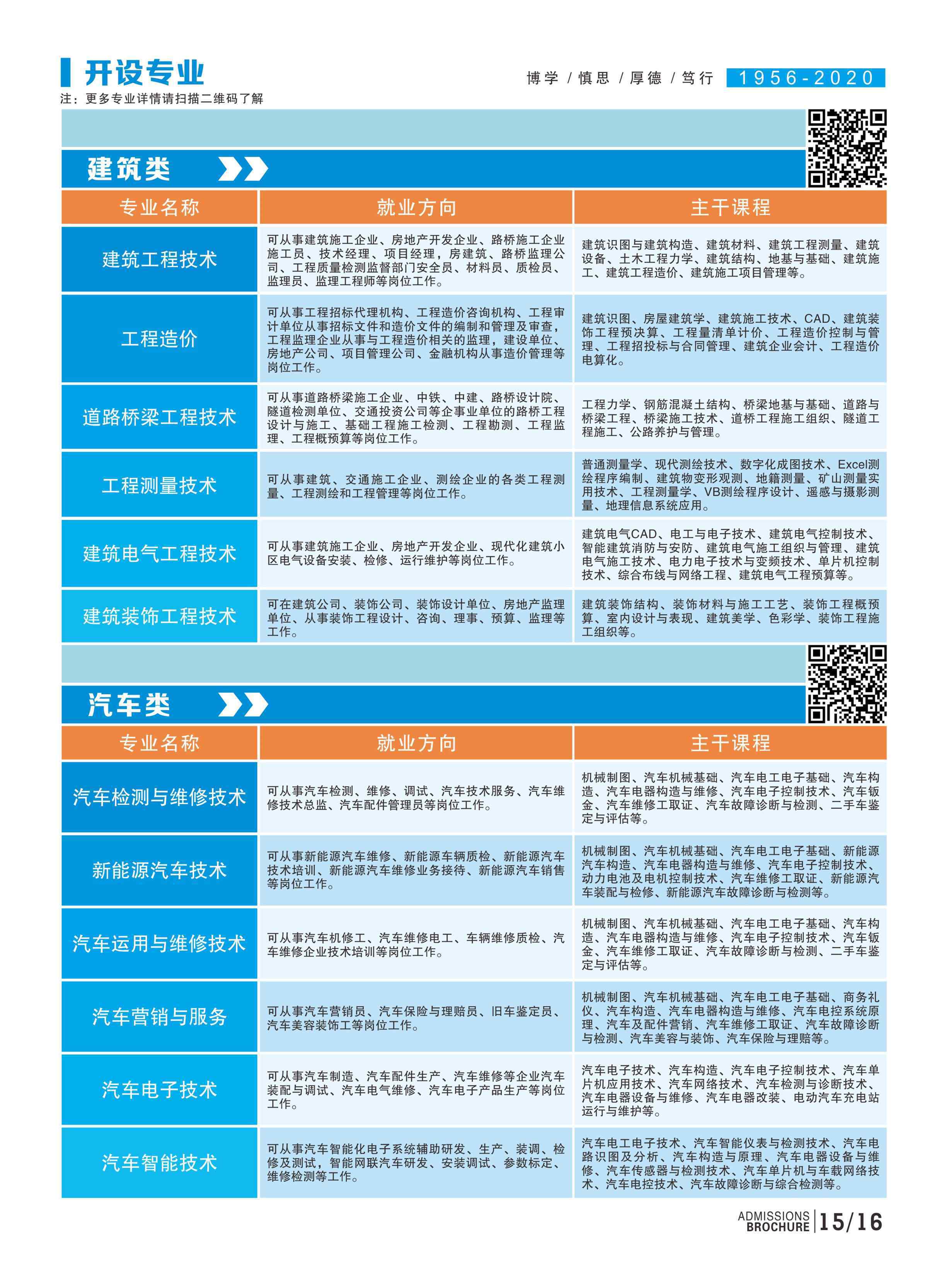 开设专业

博学 / 慎思 / 厚德 / 笃行 1956-2020

注：更多专业详情请扫描二维码了解

建筑类

| 专业名称 | 就业方向 | 主干课程 |
|---|---|---|
| 建筑工程技术 | 可从事建筑施工企业、房地产开发企业、路桥施工企业施工员、技术经理、项目经理，房建筑、路桥监理公司、工程质量检测监督部门安全员、材料员、质检员、监理员、监理工程师等岗位工作。 | 建筑识图与建筑构造、建筑材料、建筑工程测量、建筑设备、土木工程力学、建筑结构、地基与基础、建筑施工、建筑工程造价、建筑施工项目管理等。 |
| 工程造价 | 可从事工程招标代理机构、工程造价咨询机构、工程审计单位从事招标文件和造价文件的编制和管理及审查，工程监理企业从事与工程造价相关的监理，建设单位、房地产公司、项目管理公司、金融机构从事造价管理等岗位工作。 | 建筑识图、房屋建筑学、建筑施工技术、CAD、建筑装饰工程预决算、工程量清单计价、工程造价控制与管理、工程招投标与合同管理、建筑企业会计、工程造价电算化。 |
| 道路桥梁工程技术 | 可从事道路桥梁施工企业、中铁、中建、路桥设计院、隧道检测单位、交通投资公司等企事业单位的路桥工程设计与施工、基础工程施工检测、工程勘测、工程监理、工程概预算等岗位工作。 | 工程力学、钢筋混凝土结构、桥梁地基与基础、道路与桥梁工程、桥梁施工技术、道桥工程施工组织、隧道工程施工、公路养护与管理。 |
| 工程测量技术 | 可从事建筑、交通施工企业、测绘企业的各类工程测量、工程测绘和工程管理等岗位工作。 | 普通测量学、现代测绘技术、数字化成图技术、Excel测绘程序编制、建筑物变形观测、地籍测量、矿山测量实用技术、工程测量学、VB测绘程序设计、遥感与摄影测量、地理信息系统应用。 |
| 建筑电气工程技术 | 可从事建筑施工企业、房地产开发企业、现代化建筑小区电气设备安装、检修、运行维护等岗位工作。 | 建筑电气CAD、电工与电子技术、建筑电气控制技术、智能建筑消防与安防、建筑电气施工组织与管理、建筑电气施工技术、电力电子技术与变频技术、单片机控制技术、综合布线与网络工程、建筑电气工程预算等。 |
| 建筑装饰工程技术 | 可在建筑公司、装饰公司、装饰设计单位、房地产监理单位、从事装饰工程设计、咨询、理事、预算、监理等工作。 | 建筑装饰结构、装饰材料与施工工艺、装饰工程概预算、室内设计与表现、建筑美学、色彩学、装饰工程施工组织等。 |

汽车类

| 专业名称 | 就业方向 | 主干课程 |
|---|---|---|
| 汽车检测与维修技术 | 可从事汽车检测、维修、调试、汽车技术服务、汽车维修技术总监、汽车配件管理员等岗位工作。 | 机械制图、汽车机械基础、汽车电工电子基础、汽车构造、汽车电器构造与维修、汽车电子控制技术、汽车钣金、汽车维修工取证、汽车故障诊断与检测、二手车鉴定与评估等。 |
| 新能源汽车技术 | 可从事新能源汽车维修、新能源车辆质检、新能源汽车技术培训、新能源汽车维修业务接待、新能源汽车销售等岗位工作。 | 机械制图、汽车机械基础、汽车电工电子基础、新能源汽车构造、汽车电器构造与维修、汽车电子控制技术、动力电池及电机控制技术、汽车维修工取证、新能源汽车装配与检修、新能源汽车故障诊断与检测等。 |
| 汽车运用与维修技术 | 可从事汽车机修工、汽车维修电工、车辆维修质检、汽车维修企业技术培训等岗位工作。 | 机械制图、汽车机械基础、汽车电工电子基础、汽车构造、汽车电器构造与维修、汽车电子控制技术、汽车钣金、汽车维修工取证、汽车故障诊断与检测、二手车鉴定与评估等。 |
| 汽车营销与服务 | 可从事汽车营销员、汽车保险与理赔员、旧车鉴定员、汽车美容装饰工等岗位工作。 | 机械制图、汽车机械基础、汽车电工电子基础、商务礼仪、汽车构造、汽车电器构造与维修、汽车电控系统原理、汽车及配件营销、汽车维修工取证、汽车故障诊断与检测、汽车美容与装饰、汽车保险与理赔等。 |
| 汽车电子技术 | 可从事汽车制造、汽车配件生产、汽车维修等企业汽车装配与调试、汽车电气维修、汽车电子产品生产等岗位工作。 | 汽车电子技术、汽车构造、汽车电子控制技术、汽车单片机应用技术、汽车网络技术、汽车检测与诊断技术、汽车电器设备与维修、汽车电器改装、电动汽车充电站运行与维护等。 |
| 汽车智能技术 | 可从事汽车智能化电子系统辅助研发、生产、装调、检修及测试，智能网联汽车研发、安装调试、参数标定、维修检测等工作。 | 汽车电工电子技术、汽车智能仪表与检测技术、汽车电路识图及分析、汽车构造与原理、汽车电器设备与维修、汽车传感器与检测技术、汽车单片机与车载网络技术、汽车电控技术、汽车故障诊断与综合检测等。 |

ADMISSIONS BROCHURE 15/16